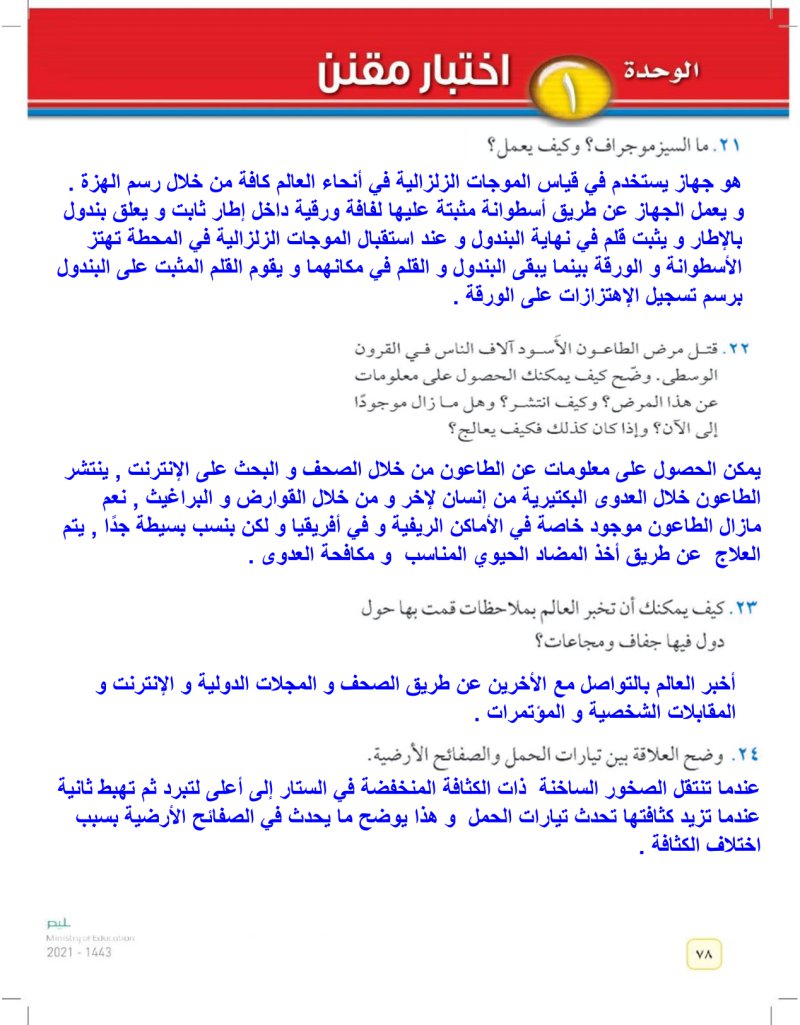 الوحدة ١ اختبار مقنن

٢١. ما السيزموجراف؟ وكيف يعمل؟

هو جهاز يستخدم في قياس الموجات الزلزالية في أنحاء العالم كافة من خلال رسم الهزة . و يعمل الجهاز عن طريق أسطوانة مثبتة عليها لفافة ورقية داخل إطار ثابت و يعلق بندول بالإطار و يثبت قلم في نهاية البندول و عند استقبال الموجات الزلزالية في المحطة تهتز الأسطوانة و الورقة بينما يبقى البندول و القلم في مكانهما و يقوم القلم المثبت على البندول برسم تسجيل الإهتزازات على الورقة .

٢٢. قتل مرض الطاعون الأسود آلاف الناس في القرون الوسطى. وضّح كيف يمكنك الحصول على معلومات عن هذا المرض؟ وكيف انتشر؟ وهل ما زال موجودًا إلى الآن؟ وإذا كان كذلك فكيف يعالج؟

يمكن الحصول على معلومات عن الطاعون من خلال الصحف و البحث على الإنترنت , ينتشر الطاعون خلال العدوى البكتيرية من إنسان لإخر و من خلال القوارض و البراغيث , نعم مازال الطاعون موجود خاصة في الأماكن الريفية و في أفريقيا و لكن بنسب بسيطة جدًا , يتم العلاج عن طريق أخذ المضاد الحيوي المناسب و مكافحة العدوى .

٢٣. كيف يمكنك أن تخبر العالم بملاحظات قمت بها حول دول فيها جفاف ومجاعات؟

أخبر العالم بالتواصل مع الأخرين عن طريق الصحف و المجلات الدولية و الإنترنت و المقابلات الشخصية و المؤتمرات .

٢٤. وضح العلاقة بين تيارات الحمل والصفائح الأرضية.

عندما تنتقل الصخور الساخنة ذات الكثافة المنخفضة في الستار إلى أعلى لتبرد ثم تهبط ثانية عندما تزيد كثافتها تحدث تيارات الحمل و هذا يوضح ما يحدث في الصفائح الأرضية بسبب اختلاف الكثافة .

Ministry of Education
2021 - 1443

٧٨